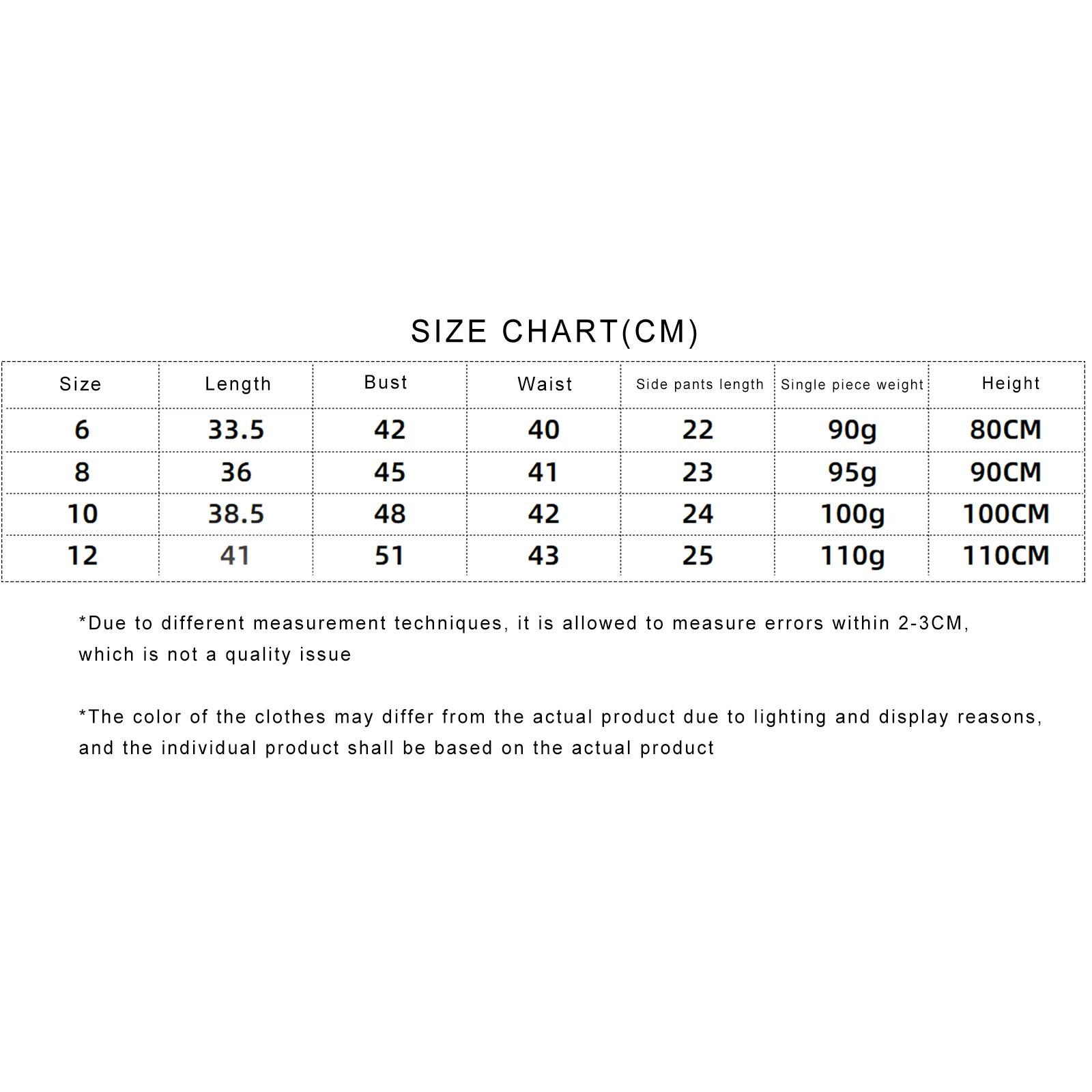 SIZE CHART(CM)

| Size | Length | Bust | Waist | Side pants length | Single piece weight | Height |
|---|---|---|---|---|---|---|
| 6 | 33.5 | 42 | 40 | 22 | 90g | 80CM |
| 8 | 36 | 45 | 41 | 23 | 95g | 90CM |
| 10 | 38.5 | 48 | 42 | 24 | 100g | 100CM |
| 12 | 41 | 51 | 43 | 25 | 110g | 110CM |

*Due to different measurement techniques, it is allowed to measure errors within 2-3CM, which is not a quality issue

*The color of the clothes may differ from the actual product due to lighting and display reasons, and the individual product shall be based on the actual product